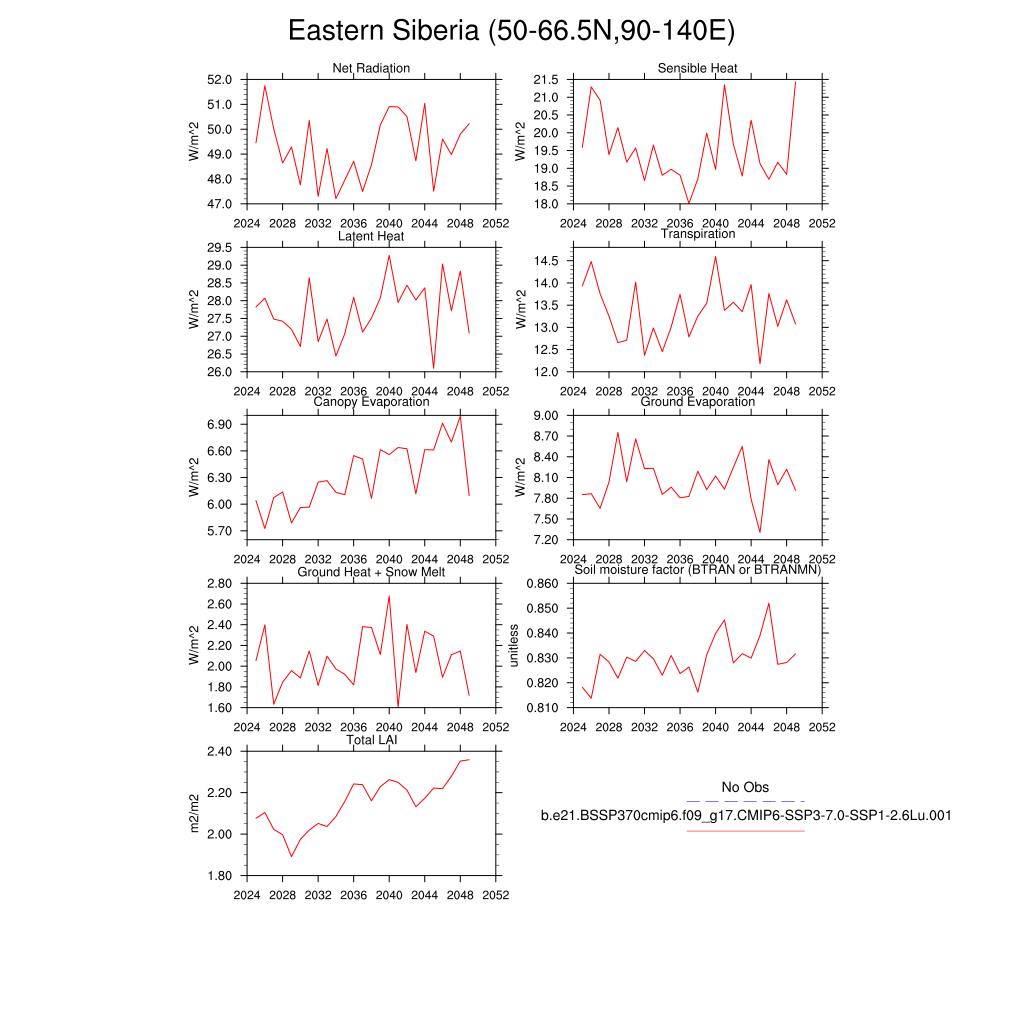 Eastern Siberia (50-66.5N,90-140E)

Net Radiation
W/m^2
52.0
51.0
50.0
49.0
48.0
47.0
2024 2028 2032 2036 2040 2044 2048 2052

Sensible Heat
W/m^2
21.5
21.0
20.5
20.0
19.5
19.0
18.5
18.0
2024 2028 2032 2036 2040 2044 2048 2052

Latent Heat
W/m^2
29.5
29.0
28.5
28.0
27.5
27.0
26.5
26.0
2024 2028 2032 2036 2040 2044 2048 2052

Transpiration
W/m^2
14.5
14.0
13.5
13.0
12.5
12.0
2024 2028 2032 2036 2040 2044 2048 2052

Canopy Evaporation
W/m^2
6.90
6.60
6.30
6.00
5.70
2024 2028 2032 2036 2040 2044 2048 2052

Ground Evaporation
W/m^2
9.00
8.70
8.40
8.10
7.80
7.50
7.20
2024 2028 2032 2036 2040 2044 2048 2052

Ground Heat + Snow Melt
W/m^2
2.80
2.60
2.40
2.20
2.00
1.80
1.60
2024 2028 2032 2036 2040 2044 2048 2052

Soil moisture factor (BTRAN or BTRANMN)
unitless
0.860
0.850
0.840
0.830
0.820
0.810
2024 2028 2032 2036 2040 2044 2048 2052

Total LAI
m2/m2
2.40
2.20
2.00
1.80
2024 2028 2032 2036 2040 2044 2048 2052

No Obs
b.e21.BSSP370cmip6.f09_g17.CMIP6-SSP3-7.0-SSP1-2.6Lu.001